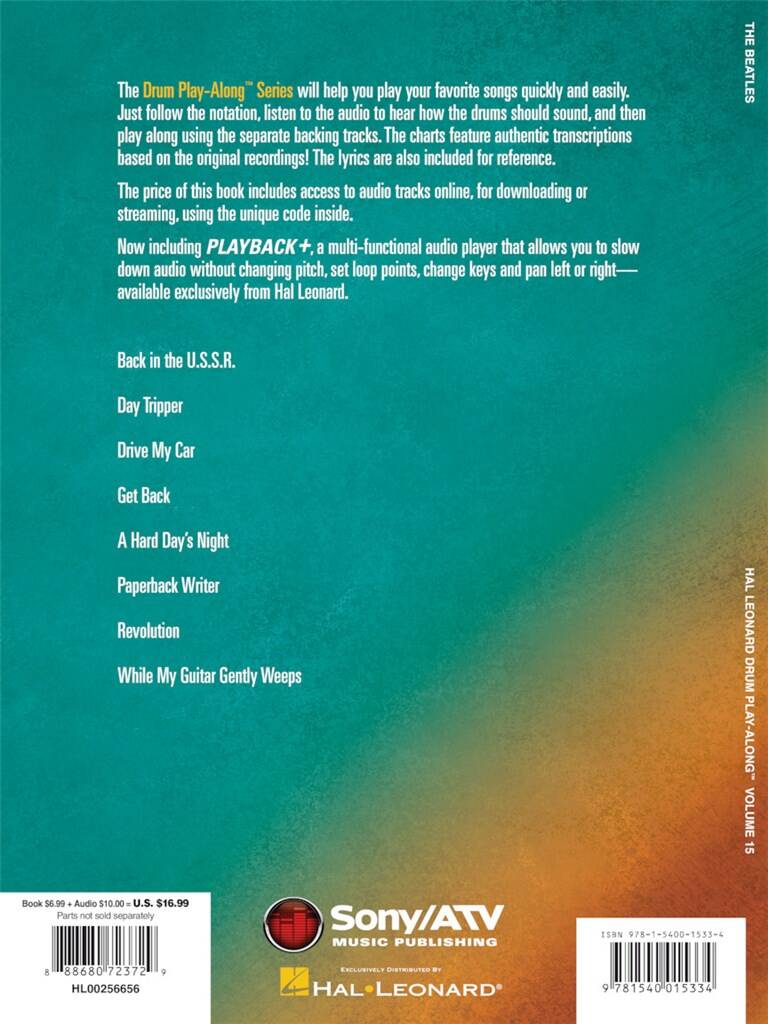 THE BEATLES

The Drum Play-Along™ Series will help you play your favorite songs quickly and easily. Just follow the notation, listen to the audio to hear how the drums should sound, and then play along using the separate backing tracks. The charts feature authentic transcriptions based on the original recordings! The lyrics are also included for reference.

The price of this book includes access to audio tracks online, for downloading or streaming, using the unique code inside.

Now including PLAYBACK+, a multi-functional audio player that allows you to slow down audio without changing pitch, set loop points, change keys and pan left or right—available exclusively from Hal Leonard.

Back in the U.S.S.R.

Day Tripper

Drive My Car

Get Back

A Hard Day's Night

Paperback Writer

Revolution

While My Guitar Gently Weeps

HAL LEONARD DRUM PLAY-ALONG™ VOLUME 15

Book $6.99 + Audio $10.00 = U.S. $16.99
Parts not sold separately

8 88680 72372 9

HL00256656

Sony/ATV
MUSIC PUBLISHING

EXCLUSIVELY DISTRIBUTED BY
HAL•LEONARD®

ISBN 978-1-5400-1533-4

9 781540 015334